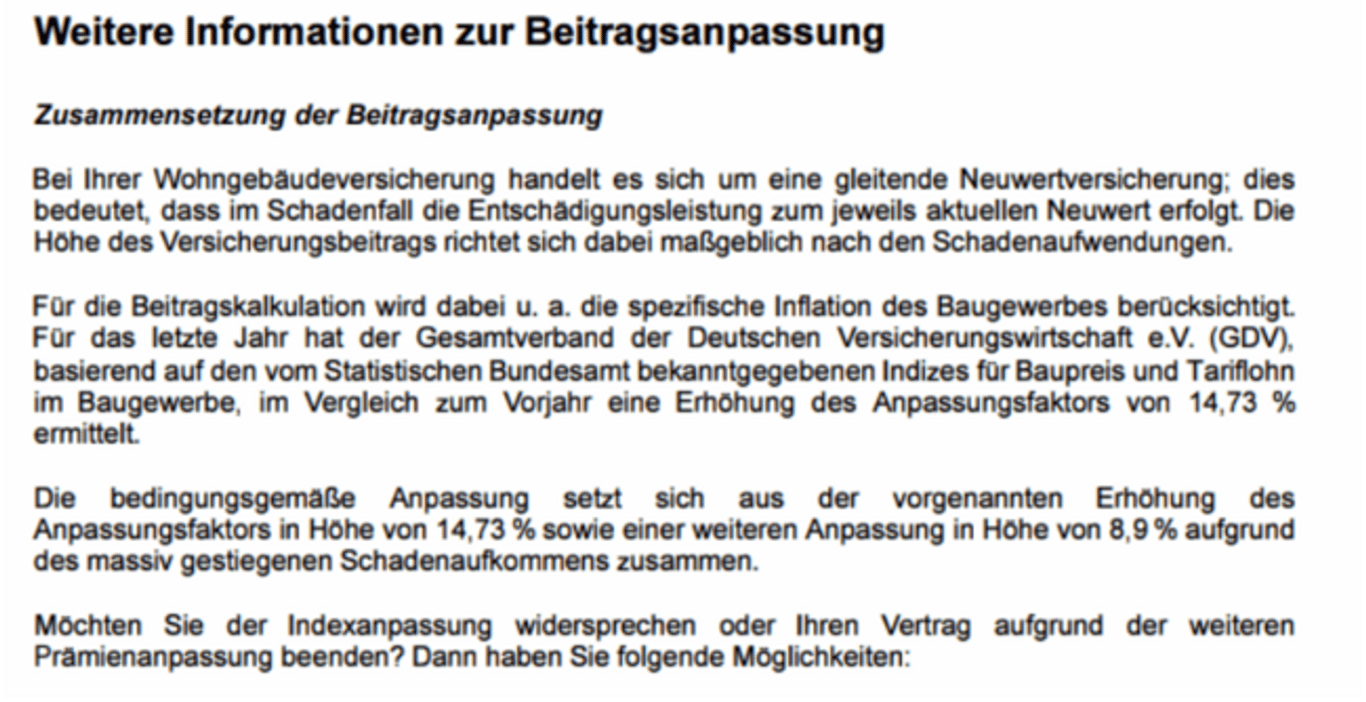 Weitere Informationen zur Beitragsanpassung

Zusammensetzung der Beitragsanpassung

Bei Ihrer Wohngebäudeversicherung handelt es sich um eine gleitende Neuwertversicherung; dies bedeutet, dass im Schadenfall die Entschädigungsleistung zum jeweils aktuellen Neuwert erfolgt. Die Höhe des Versicherungsbeitrags richtet sich dabei maßgeblich nach den Schadenaufwendungen.

Für die Beitragskalkulation wird dabei u. a. die spezifische Inflation des Baugewerbes berücksichtigt. Für das letzte Jahr hat der Gesamtverband der Deutschen Versicherungswirtschaft e.V. (GDV), basierend auf den vom Statistischen Bundesamt bekanntgegebenen Indizes für Baupreis und Tariflohn im Baugewerbe, im Vergleich zum Vorjahr eine Erhöhung des Anpassungsfaktors von 14,73 % ermittelt.

Die bedingungsgemäße Anpassung setzt sich aus der vorgenannten Erhöhung des Anpassungsfaktors in Höhe von 14,73 % sowie einer weiteren Anpassung in Höhe von 8,9 % aufgrund des massiv gestiegenen Schadenaufkommens zusammen.

Möchten Sie der Indexanpassung widersprechen oder Ihren Vertrag aufgrund der weiteren Prämienanpassung beenden? Dann haben Sie folgende Möglichkeiten: